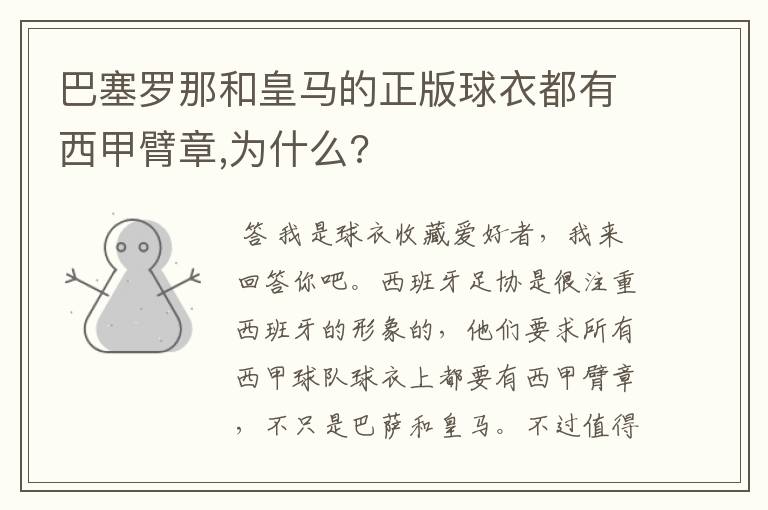 巴塞罗那和皇马的正版球衣都有西甲臂章,为什么?

答 我是球衣收藏爱好者，我来回答你吧。西班牙足协是很注重西班牙的形象的，他们要求所有西甲球队球衣上都要有西甲臂章，不只是巴萨和皇马。不过值得